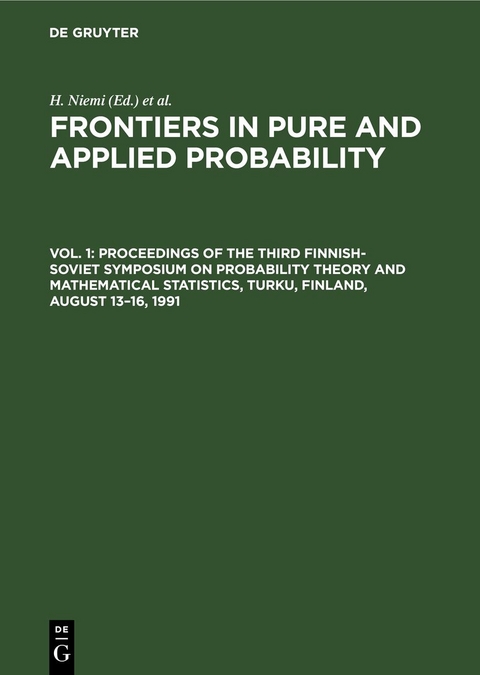 DE GRUYTER

H. Niemi (Ed.) et al.

FRONTIERS IN PURE AND APPLIED PROBABILITY

VOL. 1: PROCEEDINGS OF THE THIRD FINNISH-SOVIET SYMPOSIUM ON PROBABILITY THEORY AND MATHEMATICAL STATISTICS, TURKU, FINLAND, AUGUST 13–16, 1991

DE
G